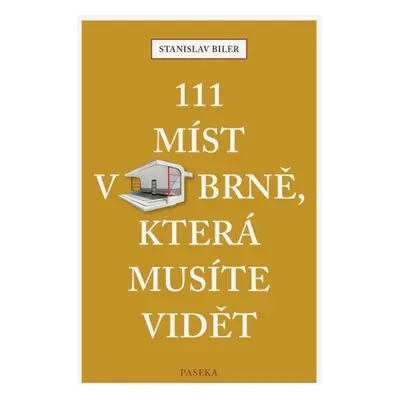 STANISLAV BILER

111
MÍST
V BRNĚ,
KTERÁ
MUSÍTE
VIDĚT

PASEKA